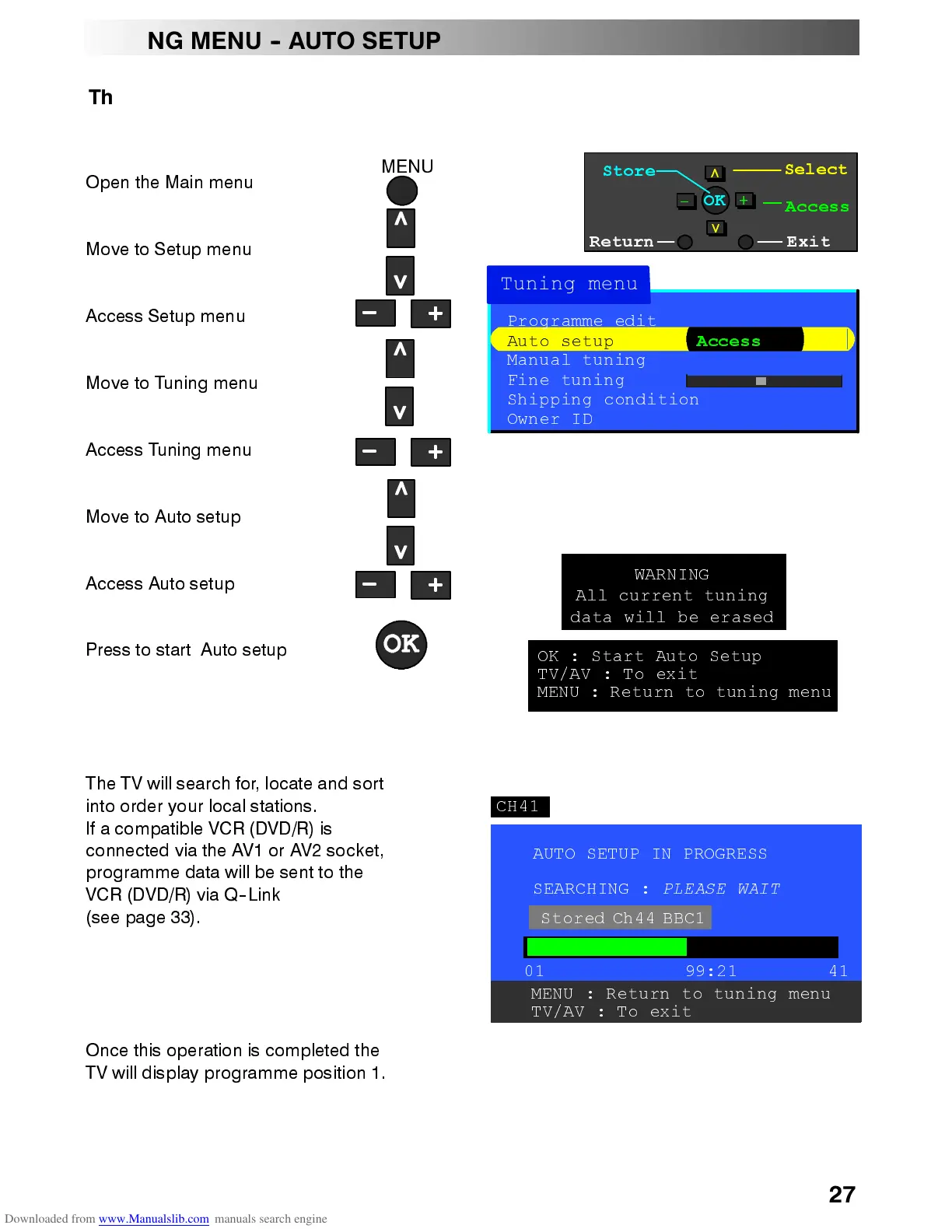 NG MENU - AUTO SETUP

Th

Open the Main menu

MENU

Move to Setup menu

Access Setup menu

Move to Tuning menu

Access Tuning menu

Move to Auto setup

Access Auto setup

Press to start Auto setup

OK

Store Select OK Access Return Exit

Tuning menu
Programme edit
Auto setup Access
Manual tuning
Fine tuning
Shipping condition
Owner ID

WARNING
All current tuning data will be erased

OK : Start Auto Setup
TV/AV : To exit
MENU : Return to tuning menu

The TV will search for, locate and sort into order your local stations.
If a compatible VCR (DVD/R) is connected via the AV1 or AV2 socket, programme data will be sent to the VCR (DVD/R) via Q-Link (see page 33).

CH41

AUTO SETUP IN PROGRESS

SEARCHING : PLEASE WAIT

Stored Ch44 BBC1

01 99:21 41

MENU : Return to tuning menu
TV/AV : To exit

Once this operation is completed the TV will display programme position 1.

27

Downloaded from www.Manualslib.com manuals search engine